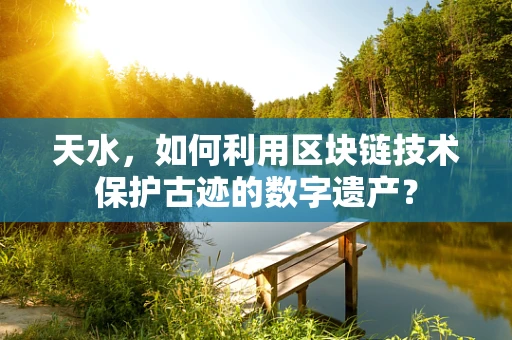 天水，如何利用区块链技术保护古迹的数字遗产？